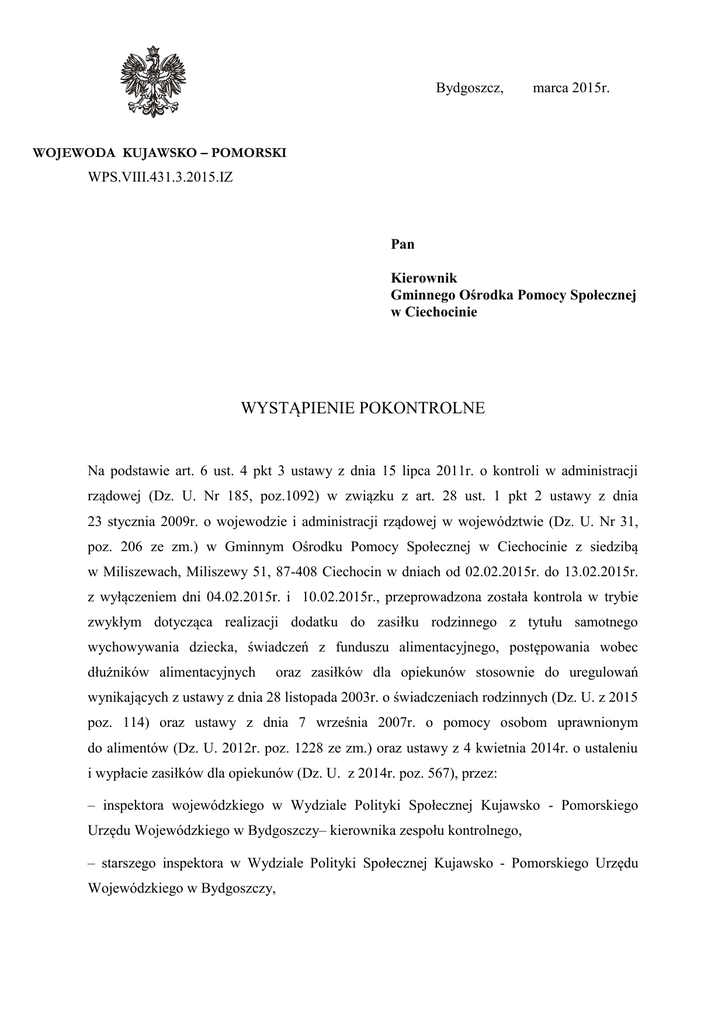 Bydgoszcz, marca 2015r.

WOJEWODA KUJAWSKO – POMORSKI
WPS.VIII.431.3.2015.IZ

Pan

Kierownik
Gminnego Ośrodka Pomocy Społecznej
w Ciechocinie

WYSTĄPIENIE POKONTROLNE

Na podstawie art. 6 ust. 4 pkt 3 ustawy z dnia 15 lipca 2011r. o kontroli w administracji rządowej (Dz. U. Nr 185, poz.1092) w związku z art. 28 ust. 1 pkt 2 ustawy z dnia 23 stycznia 2009r. o wojewodzie i administracji rządowej w województwie (Dz. U. Nr 31, poz. 206 ze zm.) w Gminnym Ośrodku Pomocy Społecznej w Ciechocinie z siedzibą w Miliszewach, Miliszewy 51, 87-408 Ciechocin w dniach od 02.02.2015r. do 13.02.2015r. z wyłączeniem dni 04.02.2015r. i 10.02.2015r., przeprowadzona została kontrola w trybie zwykłym dotycząca realizacji dodatku do zasiłku rodzinnego z tytułu samotnego wychowywania dziecka, świadczeń z funduszu alimentacyjnego, postępowania wobec dłużników alimentacyjnych oraz zasiłków dla opiekunów stosownie do uregulowań wynikających z ustawy z dnia 28 listopada 2003r. o świadczeniach rodzinnych (Dz. U. z 2015 poz. 114) oraz ustawy z dnia 7 września 2007r. o pomocy osobom uprawnionym do alimentów (Dz. U. 2012r. poz. 1228 ze zm.) oraz ustawy z 4 kwietnia 2014r. o ustaleniu i wypłacie zasiłków dla opiekunów (Dz. U. z 2014r. poz. 567), przez:

– inspektora wojewódzkiego w Wydziale Polityki Społecznej Kujawsko - Pomorskiego Urzędu Wojewódzkiego w Bydgoszczy– kierownika zespołu kontrolnego,

– starszego inspektora w Wydziale Polityki Społecznej Kujawsko - Pomorskiego Urzędu Wojewódzkiego w Bydgoszczy,